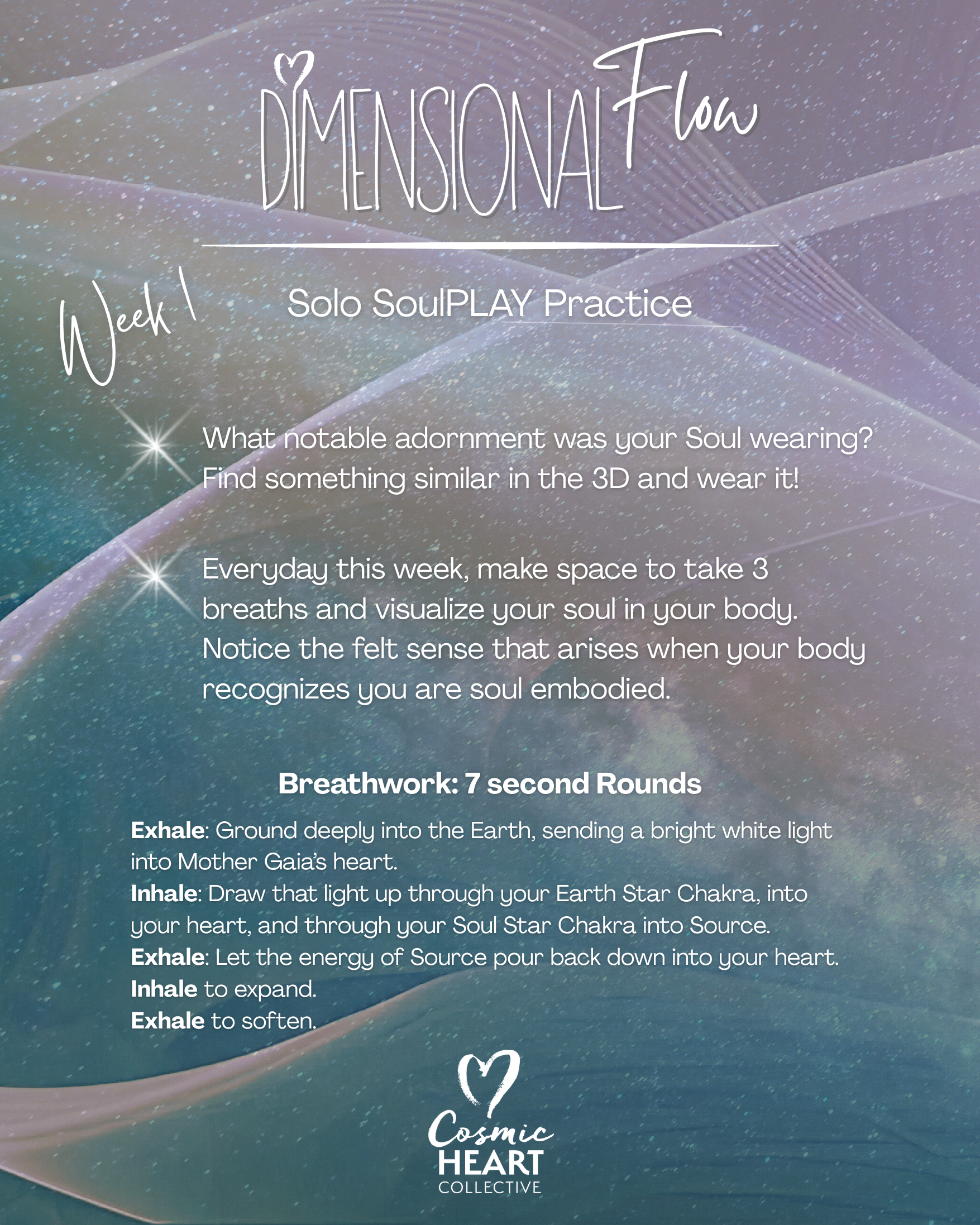 DIMENSIONAL Flow

Week 1

Solo SoulPLAY Practice

What notable adornment was your Soul wearing? Find something similar in the 3D and wear it!

Everyday this week, make space to take 3 breaths and visualize your soul in your body. Notice the felt sense that arises when your body recognizes you are soul embodied.

Breathwork: 7 second Rounds

Exhale: Ground deeply into the Earth, sending a bright white light into Mother Gaia's heart.
Inhale: Draw that light up through your Earth Star Chakra, into your heart, and through your Soul Star Chakra into Source.
Exhale: Let the energy of Source pour back down into your heart.
Inhale to expand.
Exhale to soften.

Cosmic
HEART
COLLECTIVE